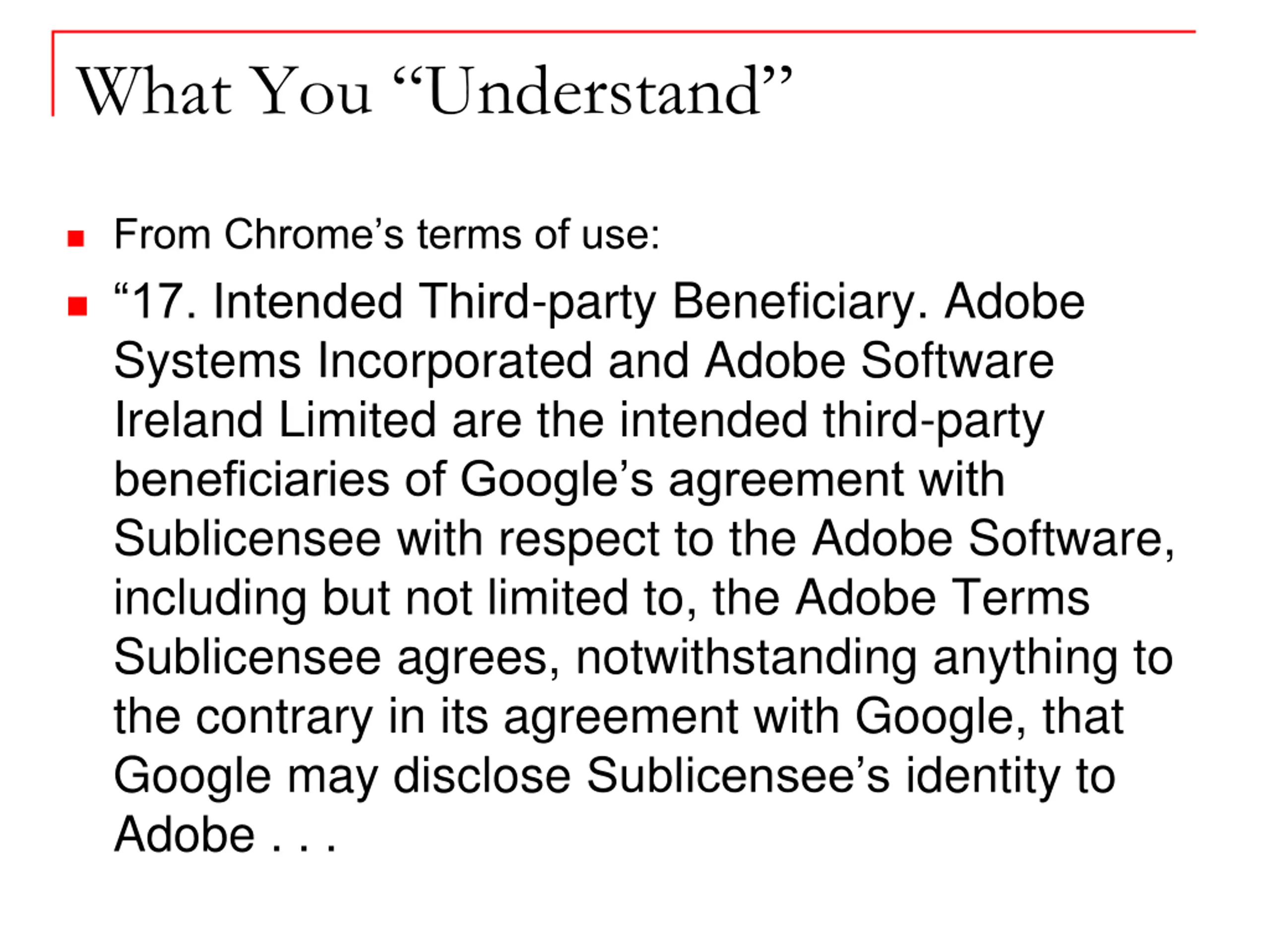 What You “Understand”

From Chrome’s terms of use:

“17. Intended Third-party Beneficiary. Adobe Systems Incorporated and Adobe Software Ireland Limited are the intended third-party beneficiaries of Google’s agreement with Sublicensee with respect to the Adobe Software, including but not limited to, the Adobe Terms Sublicensee agrees, notwithstanding anything to the contrary in its agreement with Google, that Google may disclose Sublicensee’s identity to Adobe . . .